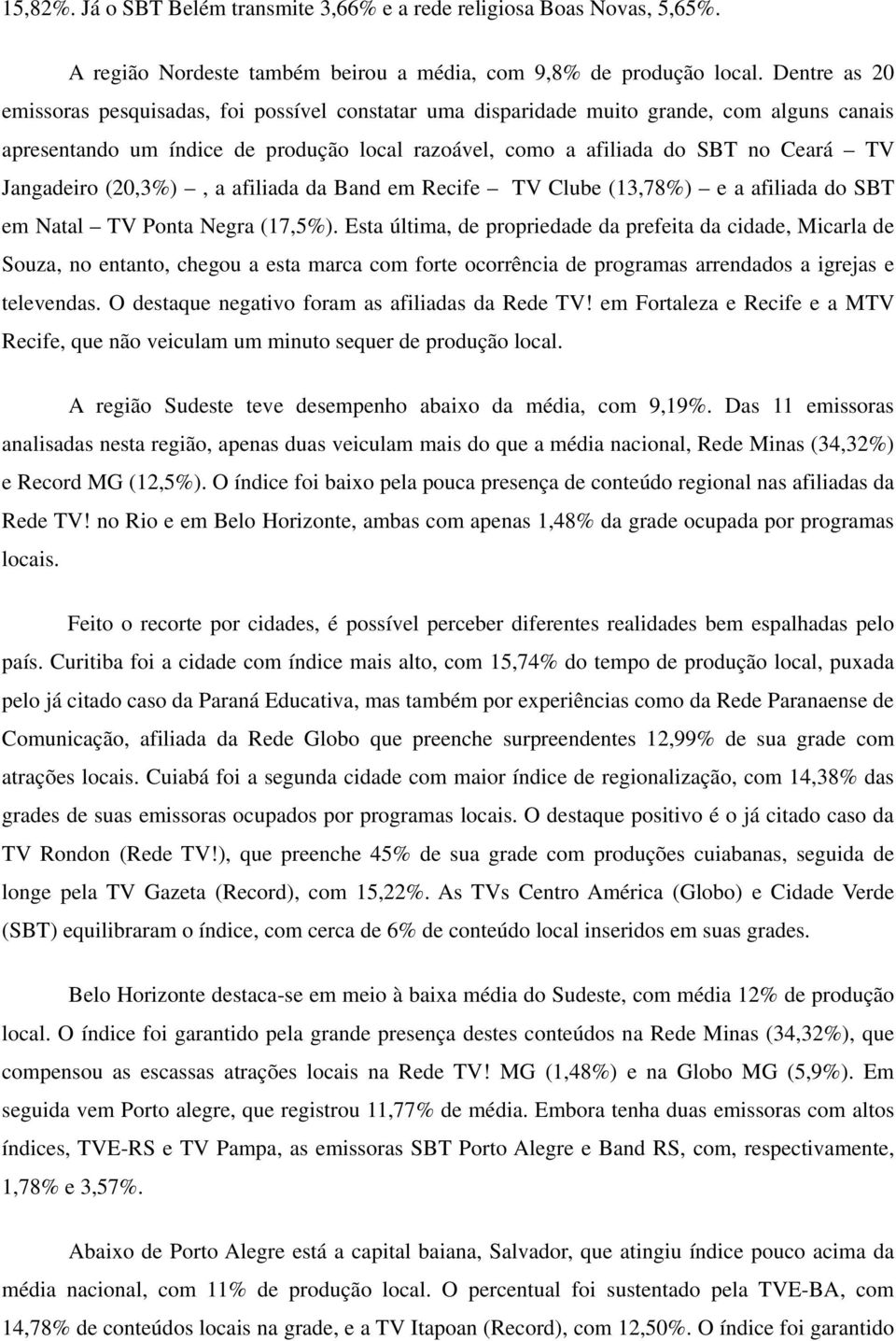 15,82%. Já o SBT Belém transmite 3,66% e a rede religiosa Boas Novas, 5,65%.

A região Nordeste também beirou a média, com 9,8% de produção local. Dentre as 20 emissoras pesquisadas, foi possível constatar uma disparidade muito grande, com alguns canais apresentando um índice de produção local razoável, como a afiliada do SBT no Ceará – TV Jangadeiro (20,3%) –, a afiliada da Band em Recife – TV Clube (13,78%) – e a afiliada do SBT em Natal – TV Ponta Negra (17,5%). Esta última, de propriedade da prefeita da cidade, Micarla de Souza, no entanto, chegou a esta marca com forte ocorrência de programas arrendados a igrejas e televendas. O destaque negativo foram as afiliadas da Rede TV! em Fortaleza e Recife e a MTV Recife, que não veiculam um minuto sequer de produção local.

A região Sudeste teve desempenho abaixo da média, com 9,19%. Das 11 emissoras analisadas nesta região, apenas duas veiculam mais do que a média nacional, Rede Minas (34,32%) e Record MG (12,5%). O índice foi baixo pela pouca presença de conteúdo regional nas afiliadas da Rede TV! no Rio e em Belo Horizonte, ambas com apenas 1,48% da grade ocupada por programas locais.

Feito o recorte por cidades, é possível perceber diferentes realidades bem espalhadas pelo país. Curitiba foi a cidade com índice mais alto, com 15,74% do tempo de produção local, puxada pelo já citado caso da Paraná Educativa, mas também por experiências como da Rede Paranaense de Comunicação, afiliada da Rede Globo que preenche surpreendentes 12,99% de sua grade com atrações locais. Cuiabá foi a segunda cidade com maior índice de regionalização, com 14,38% das grades de suas emissoras ocupados por programas locais. O destaque positivo é o já citado caso da TV Rondon (Rede TV!), que preenche 45% de sua grade com produções cuiabanas, seguida de longe pela TV Gazeta (Record), com 15,22%. As TVs Centro América (Globo) e Cidade Verde (SBT) equilibraram o índice, com cerca de 6% de conteúdo local inseridos em suas grades.

Belo Horizonte destaca-se em meio à baixa média do Sudeste, com média 12% de produção local. O índice foi garantido pela grande presença destes conteúdos na Rede Minas (34,32%), que compensou as escassas atrações locais na Rede TV! MG (1,48%) e na Globo MG (5,9%). Em seguida vem Porto alegre, que registrou 11,77% de média. Embora tenha duas emissoras com altos índices, TVE-RS e TV Pampa, as emissoras SBT Porto Alegre e Band RS, com, respectivamente, 1,78% e 3,57%.

Abaixo de Porto Alegre está a capital baiana, Salvador, que atingiu índice pouco acima da média nacional, com 11% de produção local. O percentual foi sustentado pela TVE-BA, com 14,78% de conteúdos locais na grade, e a TV Itapoan (Record), com 12,50%. O índice foi garantido